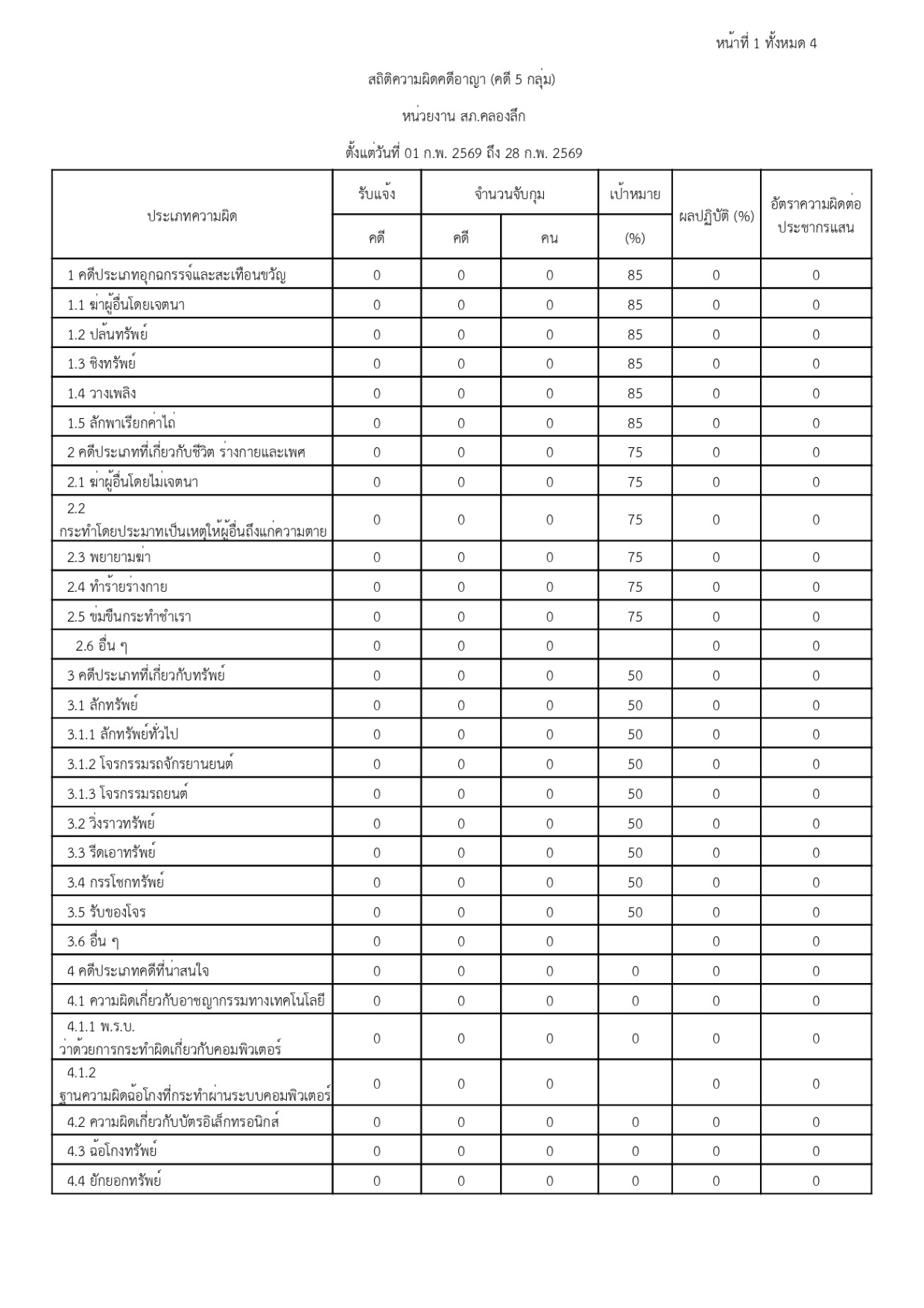 หน้าที่ 1 ทั้งหมด 4

สถิติความผิดคดีอาญา (คดี 5 กลุ่ม)

หน่วยงาน สภ.คลองลึก

ตั้งแต่วันที่ 01 ก.พ. 2569 ถึง 28 ก.พ. 2569

| ประเภทความผิด | รับแจ้ง | จำนวนจับกุม | | เป้าหมาย | ผลปฏิบัติ (%) | อัตราความผิดต่อประชากรแสน |
|---|---|---|---|---|---|---|
| | คดี | คดี | คน | (%) | | |
| 1 คดีประเภทอุกฉกรรจ์และสะเทือนขวัญ | 0 | 0 | 0 | 85 | 0 | 0 |
| 1.1 ฆ่าผู้อื่นโดยเจตนา | 0 | 0 | 0 | 85 | 0 | 0 |
| 1.2 ปล้นทรัพย์ | 0 | 0 | 0 | 85 | 0 | 0 |
| 1.3 ชิงทรัพย์ | 0 | 0 | 0 | 85 | 0 | 0 |
| 1.4 วางเพลิง | 0 | 0 | 0 | 85 | 0 | 0 |
| 1.5 ลักพาเรียกค่าไถ่ | 0 | 0 | 0 | 85 | 0 | 0 |
| 2 คดีประเภทที่เกี่ยวกับชีวิต ร่างกายและเพศ | 0 | 0 | 0 | 75 | 0 | 0 |
| 2.1 ฆ่าผู้อื่นโดยไม่เจตนา | 0 | 0 | 0 | 75 | 0 | 0 |
| 2.2 กระทำโดยประมาทเป็นเหตุให้ผู้อื่นถึงแก่ความตาย | 0 | 0 | 0 | 75 | 0 | 0 |
| 2.3 พยายามฆ่า | 0 | 0 | 0 | 75 | 0 | 0 |
| 2.4 ทำร้ายร่างกาย | 0 | 0 | 0 | 75 | 0 | 0 |
| 2.5 ข่มขืนกระทำชำเรา | 0 | 0 | 0 | 75 | 0 | 0 |
| 2.6 อื่น ๆ | 0 | 0 | 0 | | 0 | 0 |
| 3 คดีประเภทที่เกี่ยวกับทรัพย์ | 0 | 0 | 0 | 50 | 0 | 0 |
| 3.1 ลักทรัพย์ | 0 | 0 | 0 | 50 | 0 | 0 |
| 3.1.1 ลักทรัพย์ทั่วไป | 0 | 0 | 0 | 50 | 0 | 0 |
| 3.1.2 โจรกรรมรถจักรยานยนต์ | 0 | 0 | 0 | 50 | 0 | 0 |
| 3.1.3 โจรกรรมรถยนต์ | 0 | 0 | 0 | 50 | 0 | 0 |
| 3.2 วิ่งราวทรัพย์ | 0 | 0 | 0 | 50 | 0 | 0 |
| 3.3 รีดเอาทรัพย์ | 0 | 0 | 0 | 50 | 0 | 0 |
| 3.4 กรรโชกทรัพย์ | 0 | 0 | 0 | 50 | 0 | 0 |
| 3.5 รับของโจร | 0 | 0 | 0 | 50 | 0 | 0 |
| 3.6 อื่น ๆ | 0 | 0 | 0 | | 0 | 0 |
| 4 คดีประเภทคดีที่น่าสนใจ | 0 | 0 | 0 | 0 | 0 | 0 |
| 4.1 ความผิดเกี่ยวกับอาชญากรรมทางเทคโนโลยี | 0 | 0 | 0 | 0 | 0 | 0 |
| 4.1.1 พ.ร.บ. ว่าด้วยการกระทำผิดเกี่ยวกับคอมพิวเตอร์ | 0 | 0 | 0 | 0 | 0 | 0 |
| 4.1.2 ฐานความผิดฉ้อโกงที่กระทำผ่านระบบคอมพิวเตอร์ | 0 | 0 | 0 | | 0 | 0 |
| 4.2 ความผิดเกี่ยวกับบัตรอิเล็กทรอนิกส์ | 0 | 0 | 0 | 0 | 0 | 0 |
| 4.3 ฉ้อโกงทรัพย์ | 0 | 0 | 0 | 0 | 0 | 0 |
| 4.4 ยักยอกทรัพย์ | 0 | 0 | 0 | 0 | 0 | 0 |